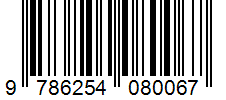 9 786254 080067